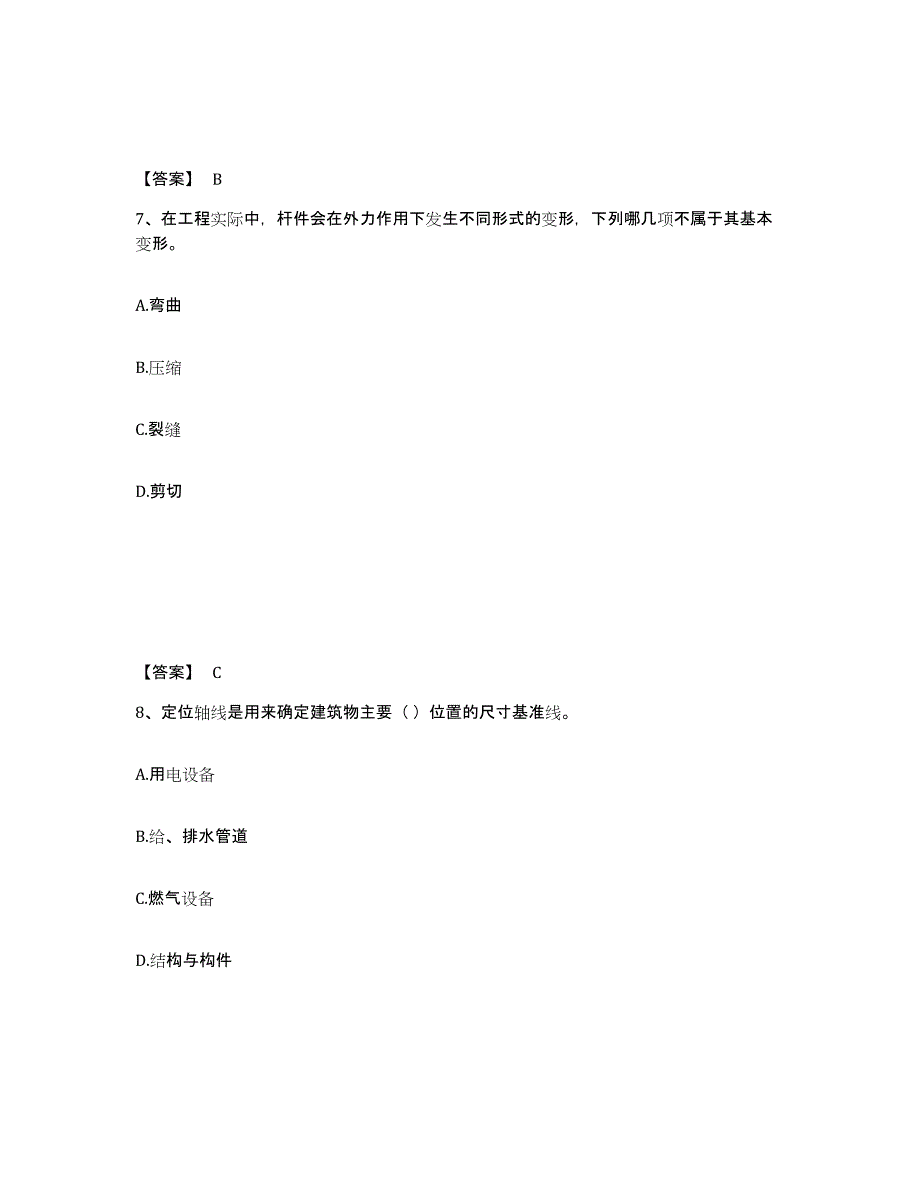 【答案】 B

7、在工程实际中，杆件会在外力作用下发生不同形式的变形，下列哪几项不属于其基本变形。

A.弯曲

B.压缩

C.裂缝

D.剪切

【答案】 C

8、定位轴线是用来确定建筑物主要（ ）位置的尺寸基准线。

A.用电设备

B.给、排水管道

C.燃气设备

D.结构与构件